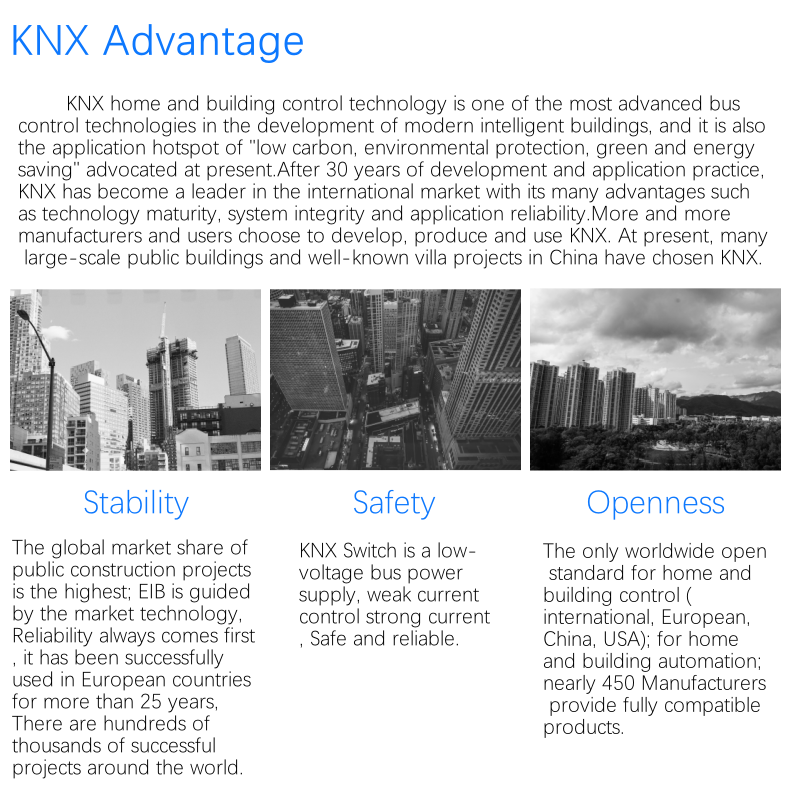 KNX Advantage

KNX home and building control technology is one of the most advanced bus control technologies in the development of modern intelligent buildings, and it is also the application hotspot of "low carbon, environmental protection, green and energy saving" advocated at present.After 30 years of development and application practice, KNX has become a leader in the international market with its many advantages such as technology maturity, system integrity and application reliability.More and more manufacturers and users choose to develop, produce and use KNX. At present, many large-scale public buildings and well-known villa projects in China have chosen KNX.

Stability

The global market share of public construction projects is the highest; EIB is guided by the market technology, Reliability always comes first , it has been successfully used in European countries for more than 25 years, There are hundreds of thousands of successful projects around the world.

Safety

KNX Switch is a low-voltage bus power supply, weak current control strong current , Safe and reliable.

Openness

The only worldwide open standard for home and building control ( international, European, China, USA); for home and building automation; nearly 450 Manufacturers provide fully compatible products.